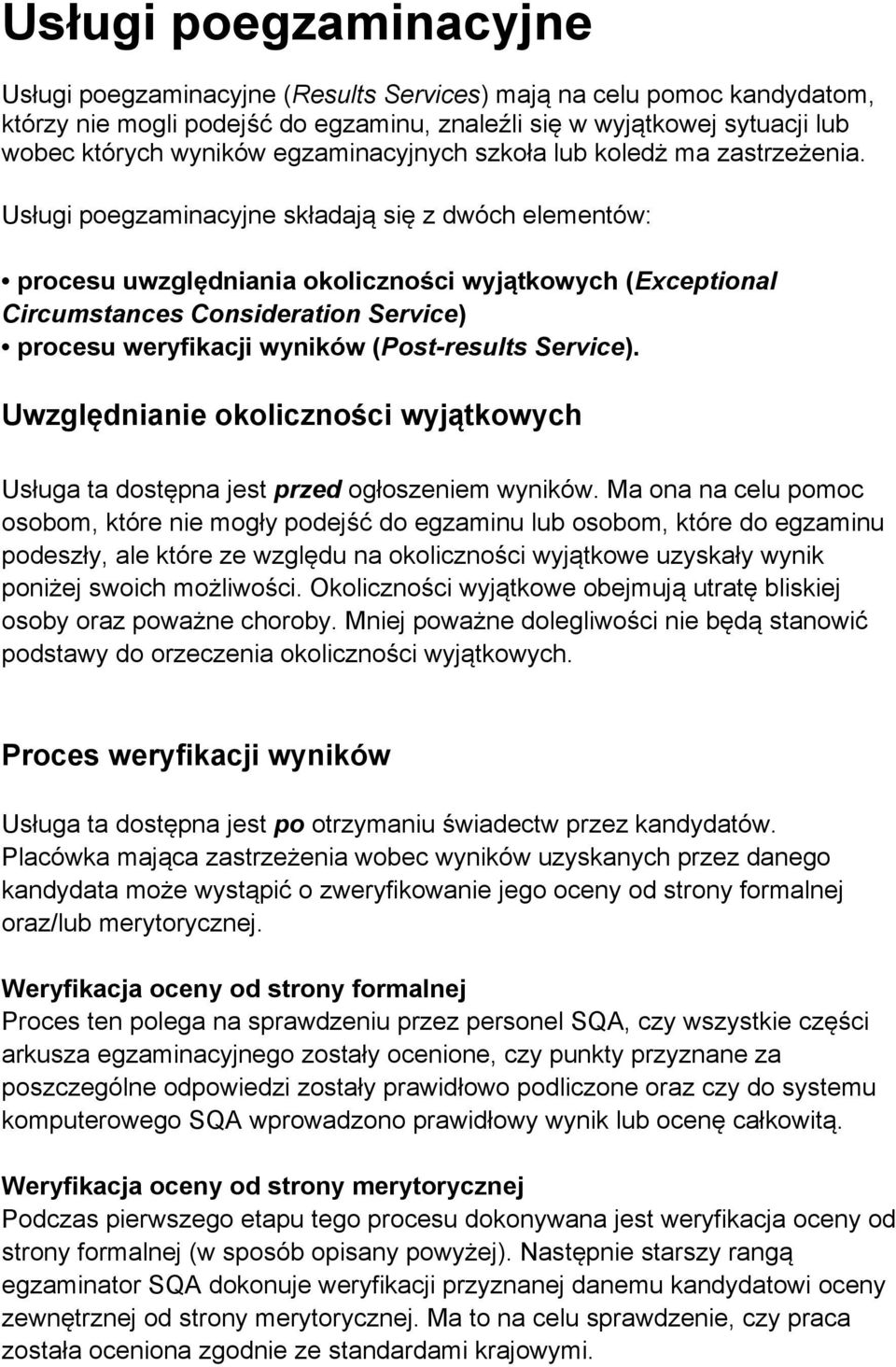 Usługi poegzaminacyjne

Usługi poegzaminacyjne (Results Services) mają na celu pomoc kandydatom, którzy nie mogli podejść do egzaminu, znaleźli się w wyjątkowej sytuacji lub wobec których wyników egzaminacyjnych szkoła lub koledż ma zastrzeżenia. Usługi poegzaminacyjne składają się z dwóch elementów:

• procesu uwzględniania okoliczności wyjątkowych (Exceptional Circumstances Consideration Service)
• procesu weryfikacji wyników (Post-results Service).

Uwzględnianie okoliczności wyjątkowych

Usługa ta dostępna jest przed ogłoszeniem wyników. Ma ona na celu pomoc osobom, które nie mogły podejść do egzaminu lub osobom, które do egzaminu podeszły, ale które ze względu na okoliczności wyjątkowe uzyskały wynik poniżej swoich możliwości. Okoliczności wyjątkowe obejmują utratę bliskiej osoby oraz poważne choroby. Mniej poważne dolegliwości nie będą stanowić podstawy do orzeczenia okoliczności wyjątkowych.

Proces weryfikacji wyników

Usługa ta dostępna jest po otrzymaniu świadectw przez kandydatów. Placówka mająca zastrzeżenia wobec wyników uzyskanych przez danego kandydata może wystąpić o zweryfikowanie jego oceny od strony formalnej oraz/lub merytorycznej.

Weryfikacja oceny od strony formalnej
Proces ten polega na sprawdzeniu przez personel SQA, czy wszystkie części arkusza egzaminacyjnego zostały ocenione, czy punkty przyznane za poszczególne odpowiedzi zostały prawidłowo podliczone oraz czy do systemu komputerowego SQA wprowadzono prawidłowy wynik lub ocenę całkowitą.

Weryfikacja oceny od strony merytorycznej
Podczas pierwszego etapu tego procesu dokonywana jest weryfikacja oceny od strony formalnej (w sposób opisany powyżej). Następnie starszy rangą egzaminator SQA dokonuje weryfikacji przyznanej danemu kandydatowi oceny zewnętrznej od strony merytorycznej. Ma to na celu sprawdzenie, czy praca została oceniona zgodnie ze standardami krajowymi.